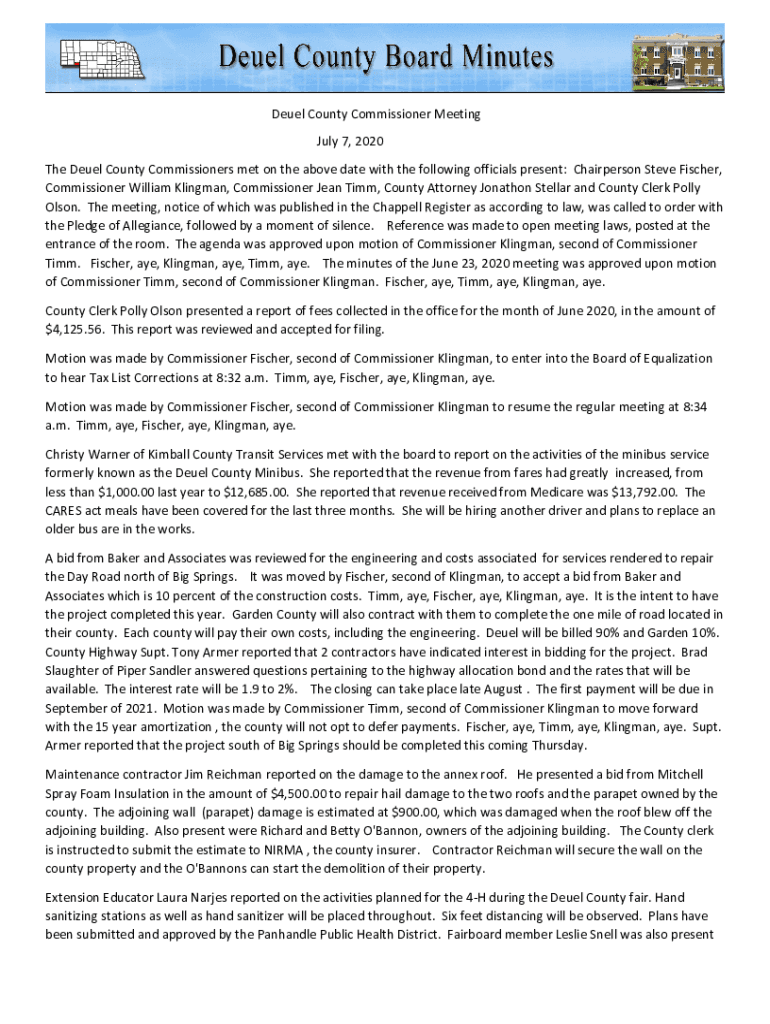 Deuel County Board Minutes

Deuel County Commissioner Meeting

July 7, 2020

The Deuel County Commissioners met on the above date with the following officials present: Chairperson Steve Fischer, Commissioner William Klingman, Commissioner Jean Timm, County Attorney Jonathon Stellar and County Clerk Polly Olson. The meeting, notice of which was published in the Chappell Register as according to law, was called to order with the Pledge of Allegiance, followed by a moment of silence. Reference was made to open meeting laws, posted at the entrance of the room. The agenda was approved upon motion of Commissioner Klingman, second of Commissioner Timm. Fischer, aye, Klingman, aye, Timm, aye. The minutes of the June 23, 2020 meeting was approved upon motion of Commissioner Timm, second of Commissioner Klingman. Fischer, aye, Timm, aye, Klingman, aye.

County Clerk Polly Olson presented a report of fees collected in the office for the month of June 2020, in the amount of $4,125.56. This report was reviewed and accepted for filing.

Motion was made by Commissioner Fischer, second of Commissioner Klingman, to enter into the Board of Equalization to hear Tax List Corrections at 8:32 a.m. Timm, aye, Fischer, aye, Klingman, aye.

Motion was made by Commissioner Fischer, second of Commissioner Klingman to resume the regular meeting at 8:34 a.m. Timm, aye, Fischer, aye, Klingman, aye.

Christy Warner of Kimball County Transit Services met with the board to report on the activities of the minibus service formerly known as the Deuel County Minibus. She reported that the revenue from fares had greatly increased, from less than $1,000.00 last year to $12,685.00. She reported that revenue received from Medicare was $13,792.00. The CARES act meals have been covered for the last three months. She will be hiring another driver and plans to replace an older bus are in the works.

A bid from Baker and Associates was reviewed for the engineering and costs associated for services rendered to repair the Day Road north of Big Springs. It was moved by Fischer, second of Klingman, to accept a bid from Baker and Associates which is 10 percent of the construction costs. Timm, aye, Fischer, aye, Klingman, aye. It is the intent to have the project completed this year. Garden County will also contract with them to complete the one mile of road located in their county. Each county will pay their own costs, including the engineering. Deuel will be billed 90% and Garden 10%. County Highway Supt. Tony Armer reported that 2 contractors have indicated interest in bidding for the project. Brad Slaughter of Piper Sandler answered questions pertaining to the highway allocation bond and the rates that will be available. The interest rate will be 1.9 to 2%. The closing can take place late August . The first payment will be due in September of 2021. Motion was made by Commissioner Timm, second of Commissioner Klingman to move forward with the 15 year amortization , the county will not opt to defer payments. Fischer, aye, Timm, aye, Klingman, aye. Supt. Armer reported that the project south of Big Springs should be completed this coming Thursday.

Maintenance contractor Jim Reichman reported on the damage to the annex roof. He presented a bid from Mitchell Spray Foam Insulation in the amount of $4,500.00 to repair hail damage to the two roofs and the parapet owned by the county. The adjoining wall (parapet) damage is estimated at $900.00, which was damaged when the roof blew off the adjoining building. Also present were Richard and Betty O'Bannon, owners of the adjoining building. The County clerk is instructed to submit the estimate to NIRMA , the county insurer. Contractor Reichman will secure the wall on the county property and the O'Bannons can start the demolition of their property.

Extension Educator Laura Narjes reported on the activities planned for the 4-H during the Deuel County fair. Hand sanitizing stations as well as hand sanitizer will be placed throughout. Six feet distancing will be observed. Plans have been submitted and approved by the Panhandle Public Health District. Fairboard member Leslie Snell was also present